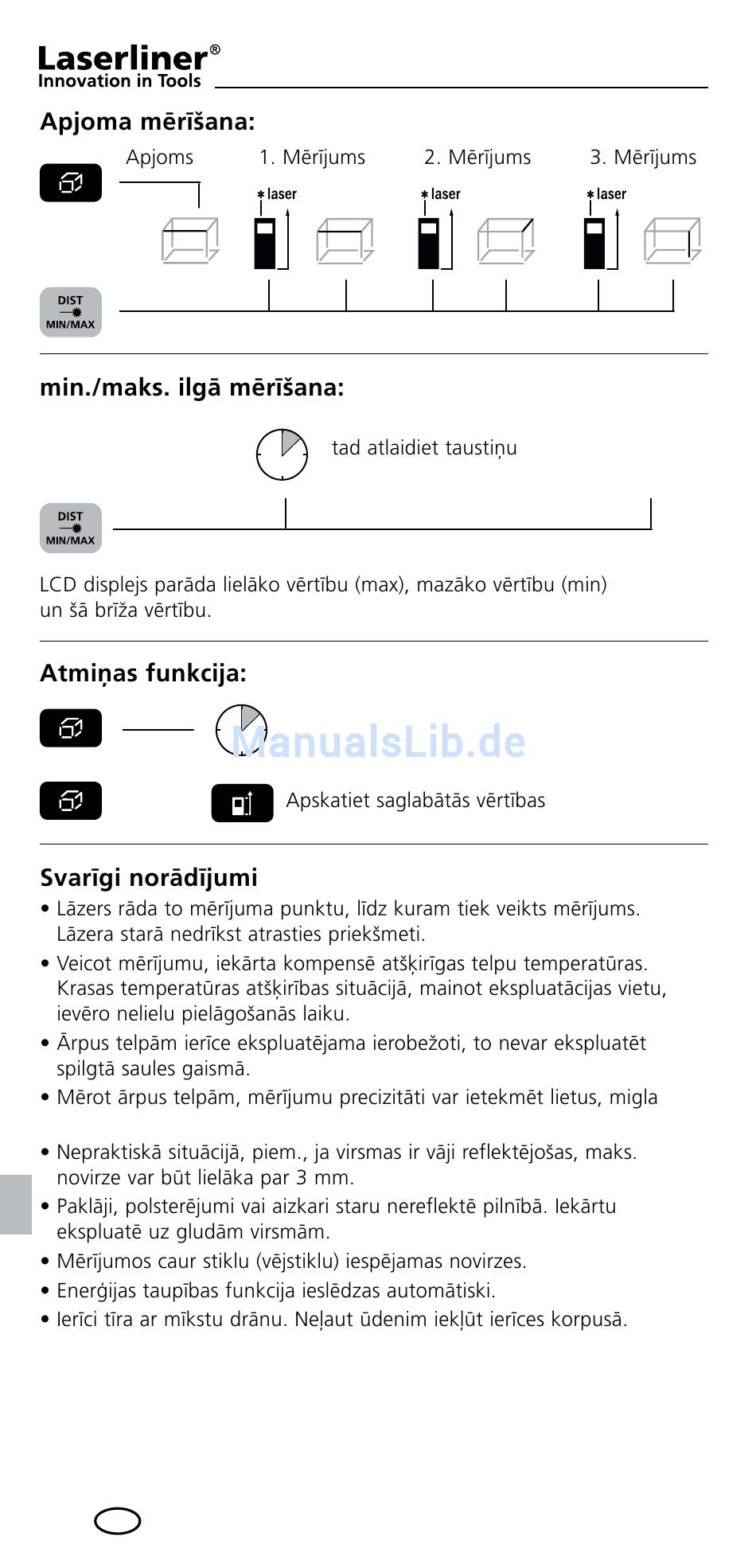 Laserliner®
Innovation in Tools

Apjoma mērīšana:

Apjoms 1. Mērījums 2. Mērījums 3. Mērījums

laser laser laser

DIST MIN/MAX

min./maks. ilgā mērīšana:

tad atlaidiet taustiņu

DIST MIN/MAX

LCD displejs parāda lielāko vērtību (max), mazāko vērtību (min) un šā brīža vērtību.

Atmiņas funkcija:

ManualsLib.de

Apskatiet saglabātās vērtības

Svarīgi norādījumi
• Lāzers rāda to mērījuma punktu, līdz kuram tiek veikts mērījums. Lāzera starā nedrīkst atrasties priekšmeti.
• Veicot mērījumu, iekārta kompensē atšķirīgas telpu temperatūras. Krasas temperatūras atšķirības situācijā, mainot ekspluatācijas vietu, ievēro nelielu pielāgošanās laiku.
• Ārpus telpām ierīce ekspluatējama ierobežoti, to nevar ekspluatēt spilgtā saules gaismā.
• Mērot ārpus telpām, mērījumu precizitāti var ietekmēt lietus, migla

• Nepraktiskā situācijā, piem., ja virsmas ir vāji reflektējošas, maks. novirze var būt lielāka par 3 mm.
• Paklāji, polsterējumi vai aizkari staru nereflektē pilnībā. Iekārtu ekspluatē uz gludām virsmām.
• Mērījumos caur stiklu (vējstiklu) iespējamas novirzes.
• Enerģijas taupības funkcija ieslēdzas automātiski.
• Ierīci tīra ar mīkstu drānu. Neļaut ūdenim iekļūt ierīces korpusā.